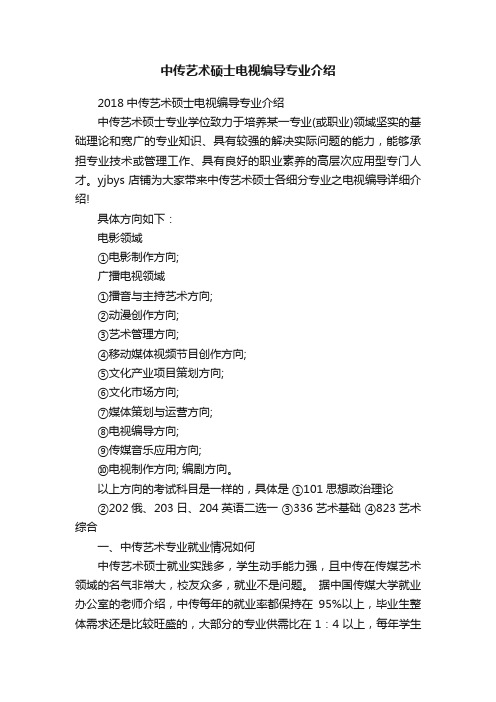 中传艺术硕士电视编导专业介绍

2018 中传艺术硕士电视编导专业介绍

中传艺术硕士专业学位致力于培养某一专业(或职业)领域坚实的基础理论和宽广的专业知识、具有较强的解决实际问题的能力，能够承担专业技术或管理工作、具有良好的职业素养的高层次应用型专门人才。yjbys 店铺为大家带来中传艺术硕士各细分专业之电视编导详细介绍!

具体方向如下：

电影领域

①电影制作方向;

广播电视领域

①播音与主持艺术方向;

②动漫创作方向;

③艺术管理方向;

④移动媒体视频节目创作方向;

⑤文化产业项目策划方向;

⑥文化市场方向;

⑦媒体策划与运营方向;

⑧电视编导方向;

⑨传媒音乐应用方向;

⑩电视制作方向; 编剧方向。

以上方向的考试科目是一样的，具体是 ①101 思想政治理论 ②202 俄、203 日、204 英语二选一 ③336 艺术基础 ④823 艺术综合

一、中传艺术专业就业情况如何

中传艺术硕士就业实践多，学生动手能力强，且中传在传媒艺术领域的名气非常大，校友众多，就业不是问题。 据中国传媒大学就业办公室的老师介绍，中传每年的就业率都保持在 95%以上，毕业生整体需求还是比较旺盛的，大部分的专业供需比在 1：4 以上，每年学生